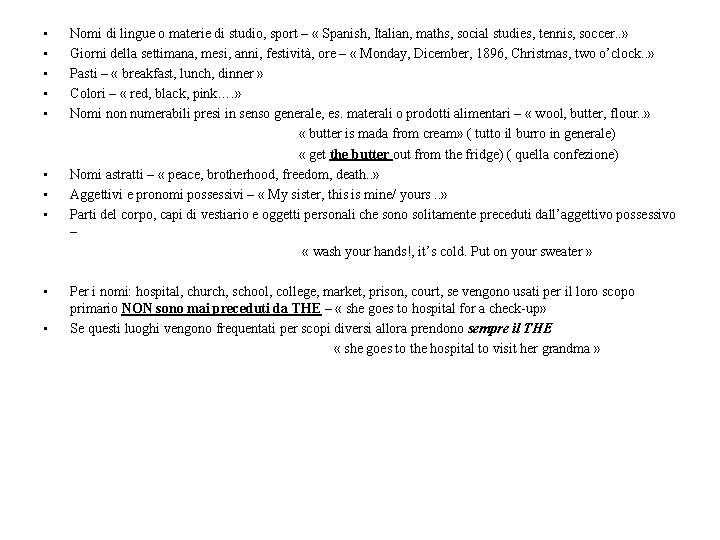 • Nomi di lingue o materie di studio, sport – « Spanish, Italian, maths, social studies, tennis, soccer..»
• Giorni della settimana, mesi, anni, festività, ore – « Monday, Dicember, 1896, Christmas, two o'clock..»
• Pasti – « breakfast, lunch, dinner »
• Colori – « red, black, pink….»
• Nomi non numerabili presi in senso generale, es. materali o prodotti alimentari – « wool, butter, flour..»

« butter is mada from cream» ( tutto il burro in generale)

« get the butter out from the fridge) ( quella confezione)

• Nomi astratti – « peace, brotherhood, freedom, death..»
• Aggettivi e pronomi possessivi – « My sister, this is mine/ yours ..»
• Parti del corpo, capi di vestiario e oggetti personali che sono solitamente preceduti dall'aggettivo possessivo –

« wash your hands!, it's cold. Put on your sweater »

• Per i nomi: hospital, church, school, college, market, prison, court, se vengono usati per il loro scopo primario NON sono mai preceduti da THE – « she goes to hospital for a check-up»
• Se questi luoghi vengono frequentati per scopi diversi allora prendono sempre il THE

« she goes to the hospital to visit her grandma »